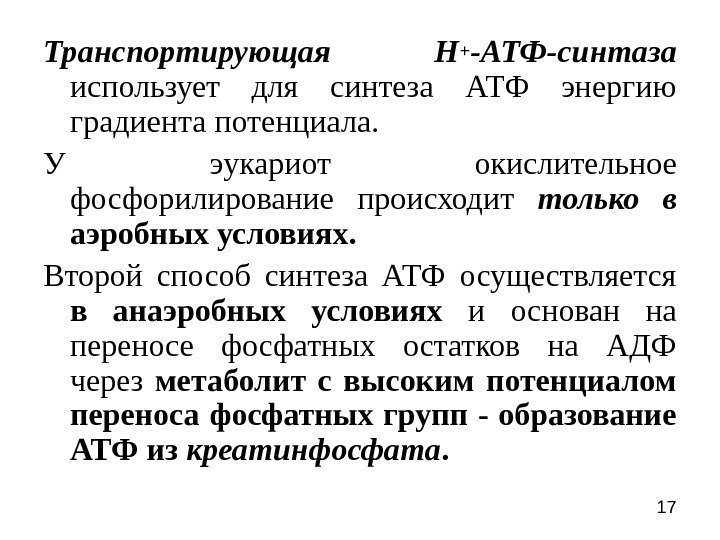 Транспортирующая $H^+$-АТФ-синтаза использует для синтеза АТФ энергию градиента потенциала.

У эукариот окислительное фосфорилирование происходит только в аэробных условиях.

Второй способ синтеза АТФ осуществляется в анаэробных условиях и основан на переносе фосфатных остатков на АДФ через метаболит с высоким потенциалом переноса фосфатных групп - образование АТФ из креатинфосфата.

17